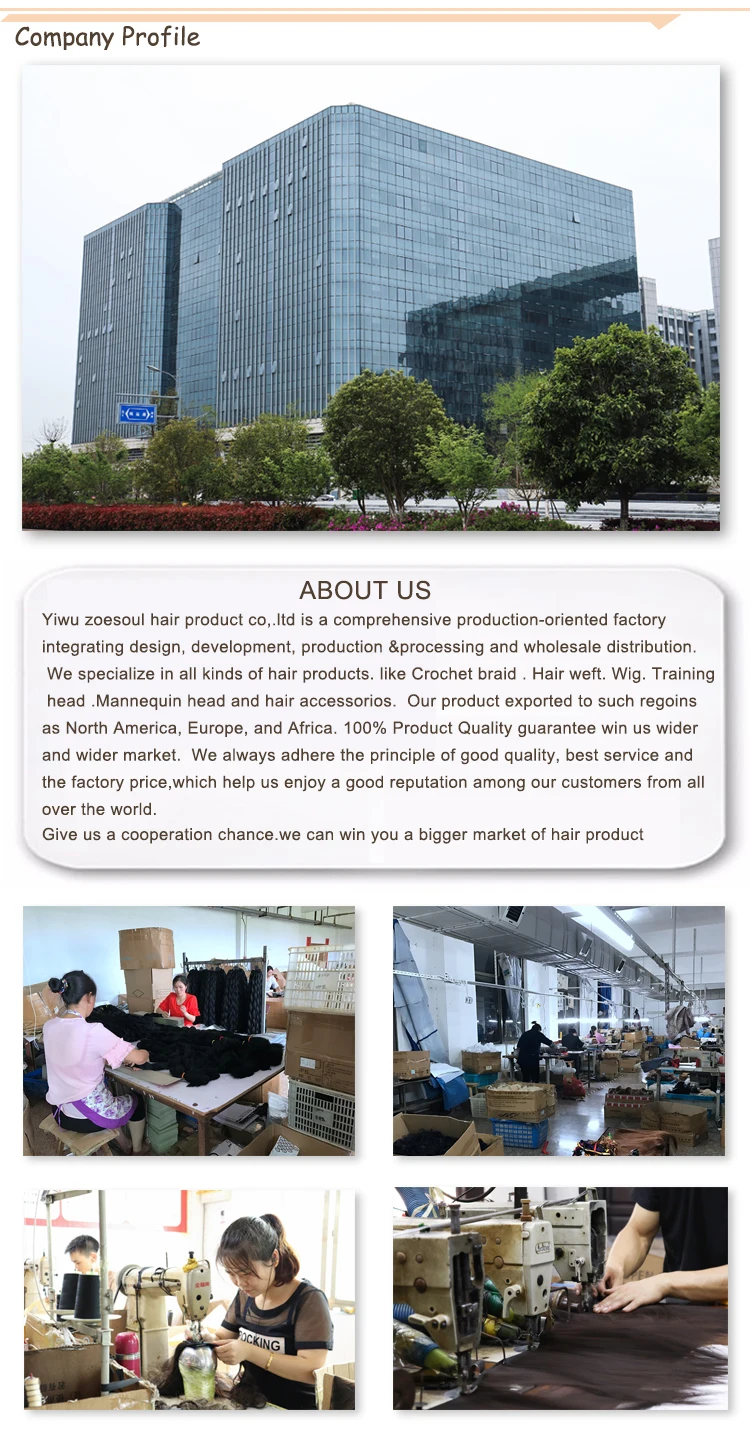 Company Profile

ABOUT US

Yiwu zoesoul hair product co,.ltd is a comprehensive production-oriented factory integrating design, development, production &processing and wholesale distribution. We specialize in all kinds of hair products. like Crochet braid . Hair weft. Wig. Training head .Mannequin head and hair accessorios. Our product exported to such regoins as North America, Europe, and Africa. 100% Product Quality guarantee win us wider and wider market. We always adhere the principle of good quality, best service and the factory price,which help us enjoy a good reputation among our customers from all over the world.
Give us a cooperation chance.we can win you a bigger market of hair product